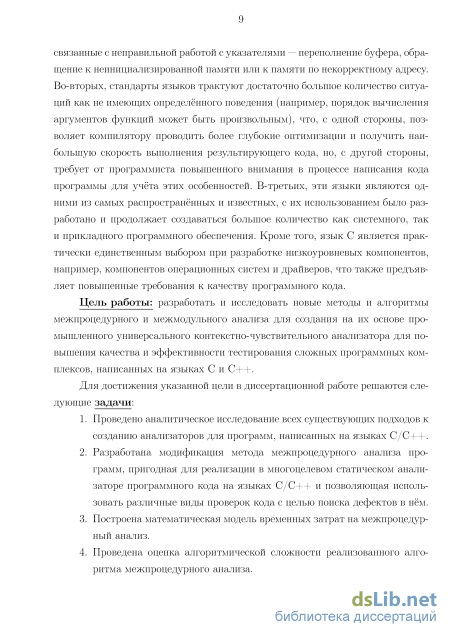 9

связанные с неправильной работой с указателями — переполнение буфера, обращение к неинициализированной памяти или к памяти по некорректному адресу. Во-вторых, стандарты языков трактуют достаточно большое количество ситуаций как не имеющих определённого поведения (например, порядок вычисления аргументов функций может быть произвольным), что, с одной стороны, позволяет компилятору проводить более глубокие оптимизации и получить наибольшую скорость выполнения результирующего кода, но, с другой стороны, требует от программиста повышенного внимания в процессе написания кода программы для учёта этих особенностей. В-третьих, эти языки являются одними из самых распространённых и известных, с их использованием было разработано и продолжает создаваться большое количество как системного, так и прикладного программного обеспечения. Кроме того, язык C является практически единственным выбором при разработке низкоуровневых компонентов, например, компонентов операционных систем и драйверов, что также предъявляет повышенные требования к качеству программного кода.

Цель работы: разработать и исследовать новые методы и алгоритмы межпроцедурного и межмодульного анализа для создания на их основе промышленного универсального контекстно-чувствительного анализатора для повышения качества и эффективности тестирования сложных программных комплексов, написанных на языках C и C++.

Для достижения указанной цели в диссертационной работе решаются следующие задачи:

1. Проведено аналитическое исследование всех существующих подходов к созданию анализаторов для программ, написанных на языках C/C++.

2. Разработана модификация метода межпроцедурного анализа программ, пригодная для реализации в многоцелевом статическом анализаторе программного кода на языках C/C++ и позволяющая использовать различные виды проверок кода с целью поиска дефектов в нём.

3. Построена математическая модель временных затрат на межпроцедурный анализ.

4. Проведена оценка алгоритмической сложности реализованного алгоритма межпроцедурного анализа.

dsLib.net
библиотека диссертаций